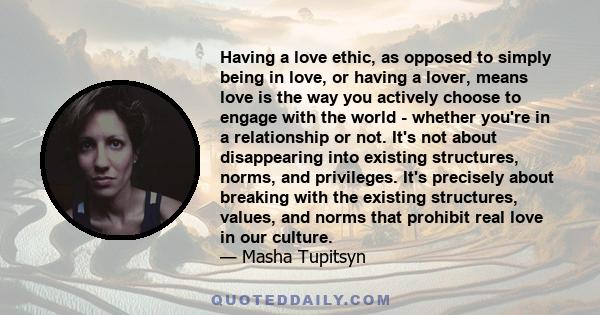 Having a love ethic, as opposed to simply being in love, or having a lover, means love is the way you actively choose to engage with the world - whether you're in a relationship or not. It's not about disappearing into existing structures, norms, and privileges. It's precisely about breaking with the existing structures, values, and norms that prohibit real love in our culture.
— Masha Tupitsyn

QUOTEDDAILY.COM